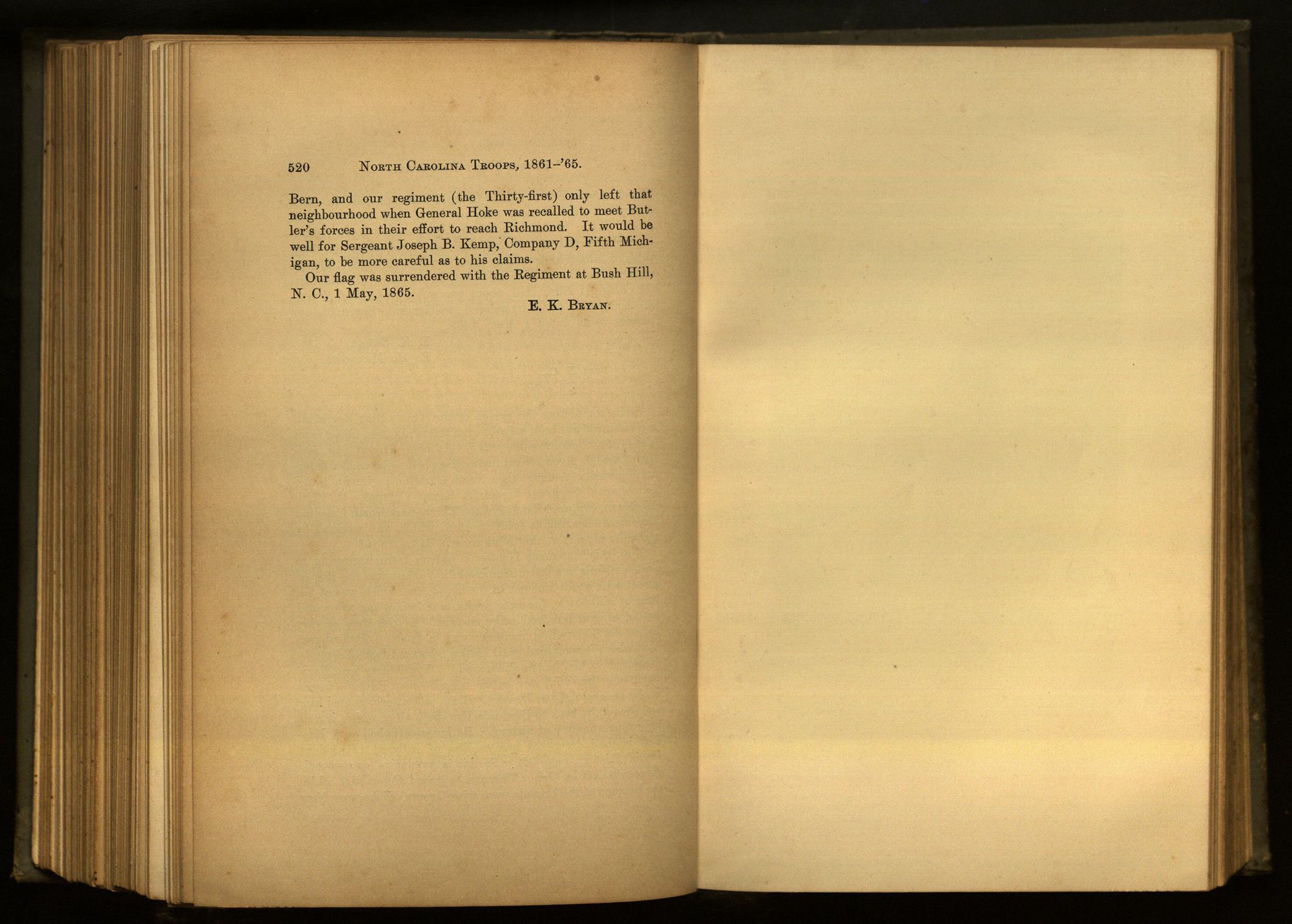 520 North Carolina Troops, 1861-'65.

Bern, and our regiment (the Thirty-first) only left that neighbourhood when General Hoke was recalled to meet Butler's forces in their effort to reach Richmond. It would be well for Sergeant Joseph B. Kemp, Company D, Fifth Michigan, to be more careful as to his claims.

Our flag was surrendered with the Regiment at Bush Hill, N. C., 1 May, 1865.

E. K. Bryan.